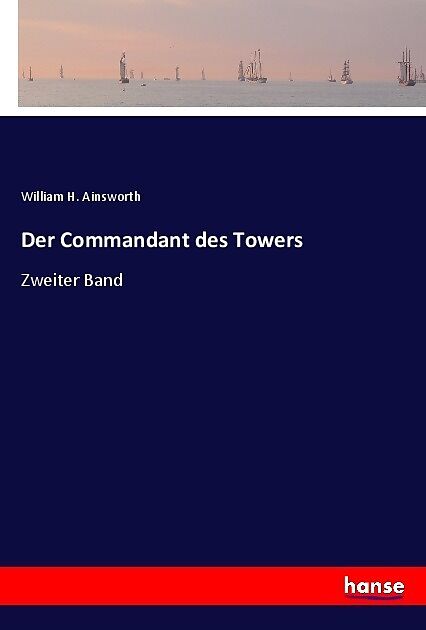 William H. Ainsworth

Der Commandant des Towers

Zweiter Band

hanse